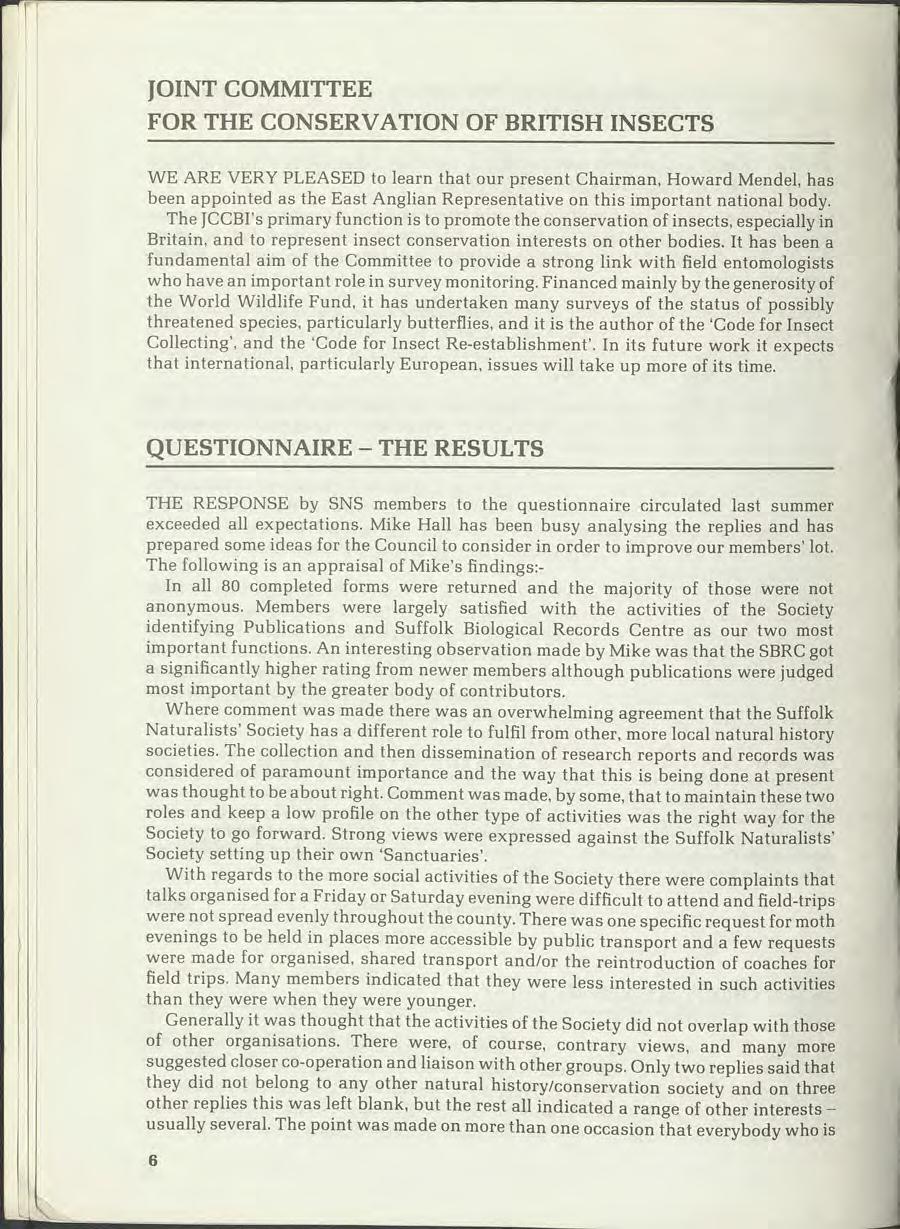 JOINT COMMITTEE
FOR THE CONSERVATION OF BRITISH INSECTS

WE ARE VERY PLEASED to learn that our present Chairman, Howard Mendel, has been appointed as the East Anglian Representative on this important national body.

The JCCBI's primary function is to promote the conservation of insects, especially in Britain, and to represent insect conservation interests on other bodies. It has been a fundamental aim of the Committee to provide a strong link with field entomologists who have an important role in survey monitoring. Financed mainly by the generosity of the World Wildlife Fund, it has undertaken many surveys of the status of possibly threatened species, particularly butterflies, and it is the author of the 'Code for Insect Collecting', and the 'Code for Insect Re-establishment'. In its future work it expects that international, particularly European, issues will take up more of its time.

QUESTIONNAIRE – THE RESULTS

THE RESPONSE by SNS members to the questionnaire circulated last summer exceeded all expectations. Mike Hall has been busy analysing the replies and has prepared some ideas for the Council to consider in order to improve our members' lot. The following is an appraisal of Mike's findings:-

In all 80 completed forms were returned and the majority of those were not anonymous. Members were largely satisfied with the activities of the Society identifying Publications and Suffolk Biological Records Centre as our two most important functions. An interesting observation made by Mike was that the SBRC got a significantly higher rating from newer members although publications were judged most important by the greater body of contributors.

Where comment was made there was an overwhelming agreement that the Suffolk Naturalists' Society has a different role to fulfil from other, more local natural history societies. The collection and then dissemination of research reports and records was considered of paramount importance and the way that this is being done at present was thought to be about right. Comment was made, by some, that to maintain these two roles and keep a low profile on the other type of activities was the right way for the Society to go forward. Strong views were expressed against the Suffolk Naturalists' Society setting up their own 'Sanctuaries'.

With regards to the more social activities of the Society there were complaints that talks organised for a Friday or Saturday evening were difficult to attend and field-trips were not spread evenly throughout the county. There was one specific request for moth evenings to be held in places more accessible by public transport and a few requests were made for organised, shared transport and/or the reintroduction of coaches for field trips. Many members indicated that they were less interested in such activities than they were when they were younger.

Generally it was thought that the activities of the Society did not overlap with those of other organisations. There were, of course, contrary views, and many more suggested closer co-operation and liaison with other groups. Only two replies said that they did not belong to any other natural history/conservation society and on three other replies this was left blank, but the rest all indicated a range of other interests – usually several. The point was made on more than one occasion that everybody who is

6